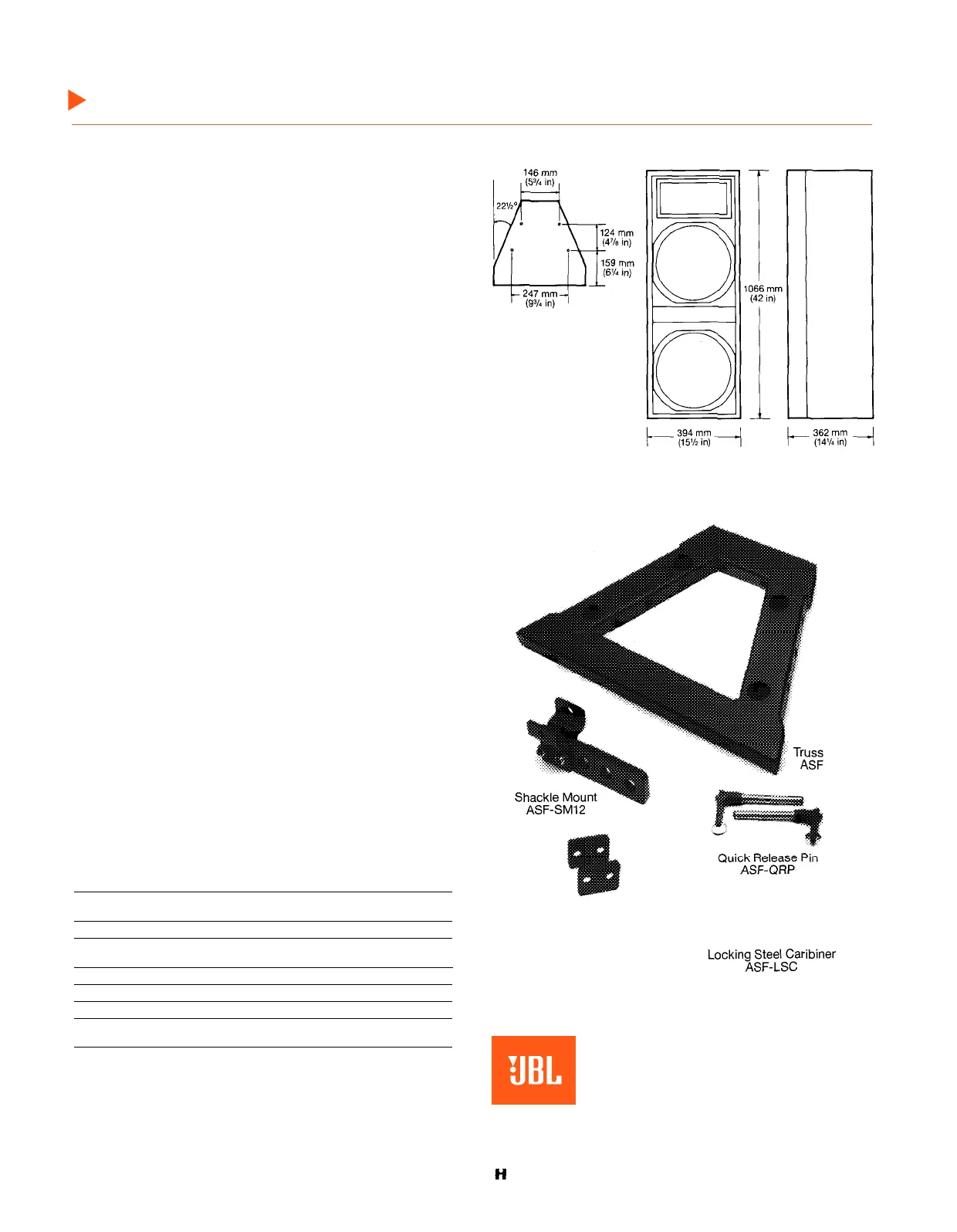 146 mm
($5\frac{3}{4}$ in)

$22\frac{1}{2}$°

124 mm
($4\frac{7}{8}$ in)

159 mm
($6\frac{1}{4}$ in)

247 mm
($9\frac{3}{4}$ in)

1066 mm
(42 in)

394 mm
($15\frac{1}{2}$ in)

362 mm
($14\frac{1}{4}$ in)

Truss
ASF

Shackle Mount
ASF-SM12

Quick Release Pin
ASF-QRP

Locking Steel Caribiner
ASF-LSC

JBL

H